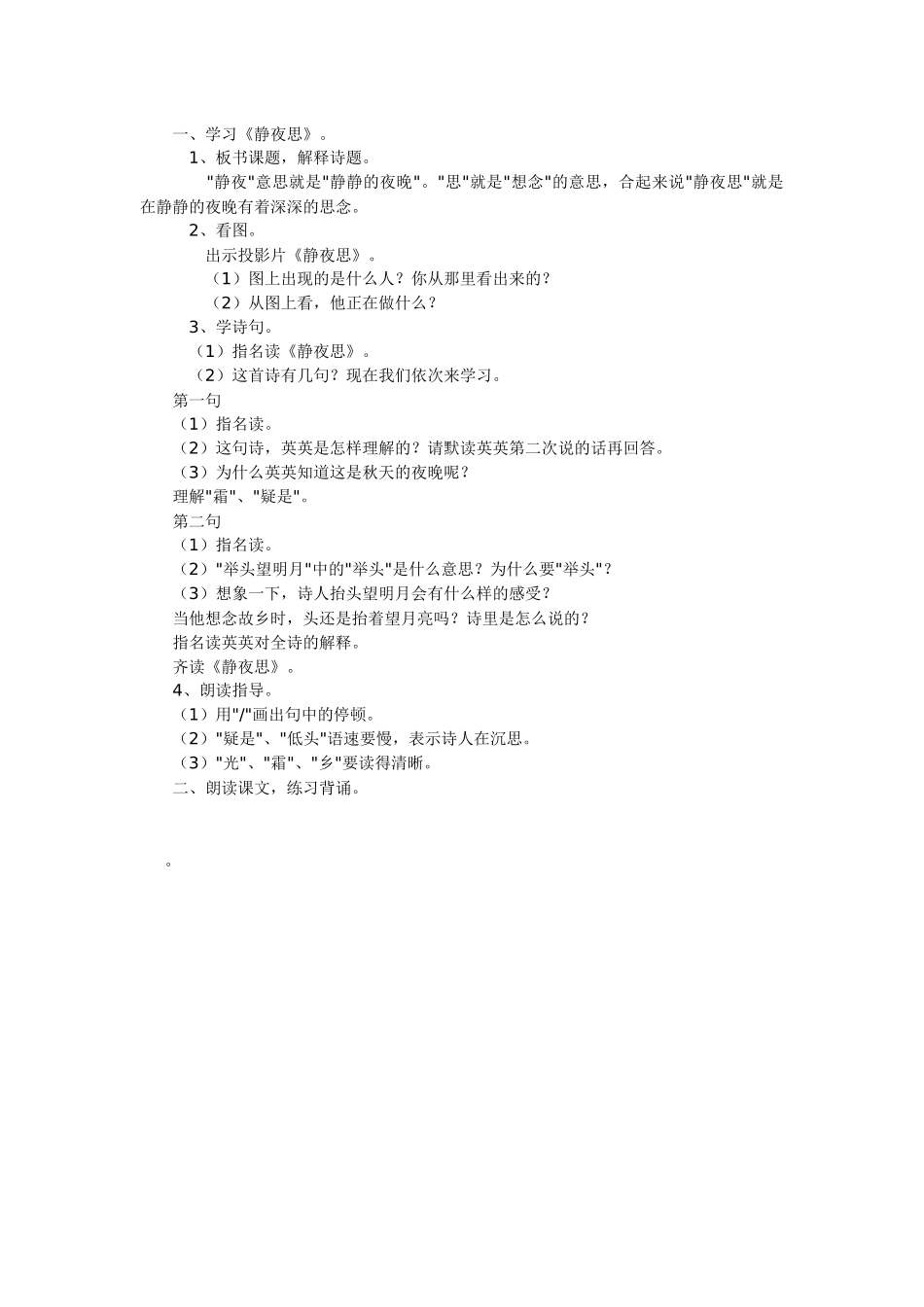 一、学习《静夜思》。

1、板书课题，解释诗题。

"静夜"意思就是"静静的夜晚"。"思"就是"想念"的意思，合起来说"静夜思"就是在静静的夜晚有着深深的思念。

2、看图。

出示投影片《静夜思》。

（1）图上出现的是什么人？你从那里看出来的？

（2）从图上看，他正在做什么？

3、学诗句。

（1）指名读《静夜思》。

（2）这首诗有几句？现在我们依次来学习。

第一句

（1）指名读。

（2）这句诗，英英是怎样理解的？请默读英英第二次说的话再回答。

（3）为什么英英知道这是秋天的夜晚呢？

理解"霜"、"疑是"。

第二句

（1）指名读。

（2）"举头望明月"中的"举头"是什么意思？为什么要"举头"？

（3）想象一下，诗人抬头望明月会有什么样的感受？

当他想念故乡时，头还是抬着望月亮吗？诗里是怎么说的？

指名读英英对全诗的解释。

齐读《静夜思》。

4、朗读指导。

（1）用"/"画出句中的停顿。

（2）"疑是"、"低头"语速要慢，表示诗人在沉思。

（3）"光"、"霜"、"乡"要读得清晰。

二、朗读课文，练习背诵。

。